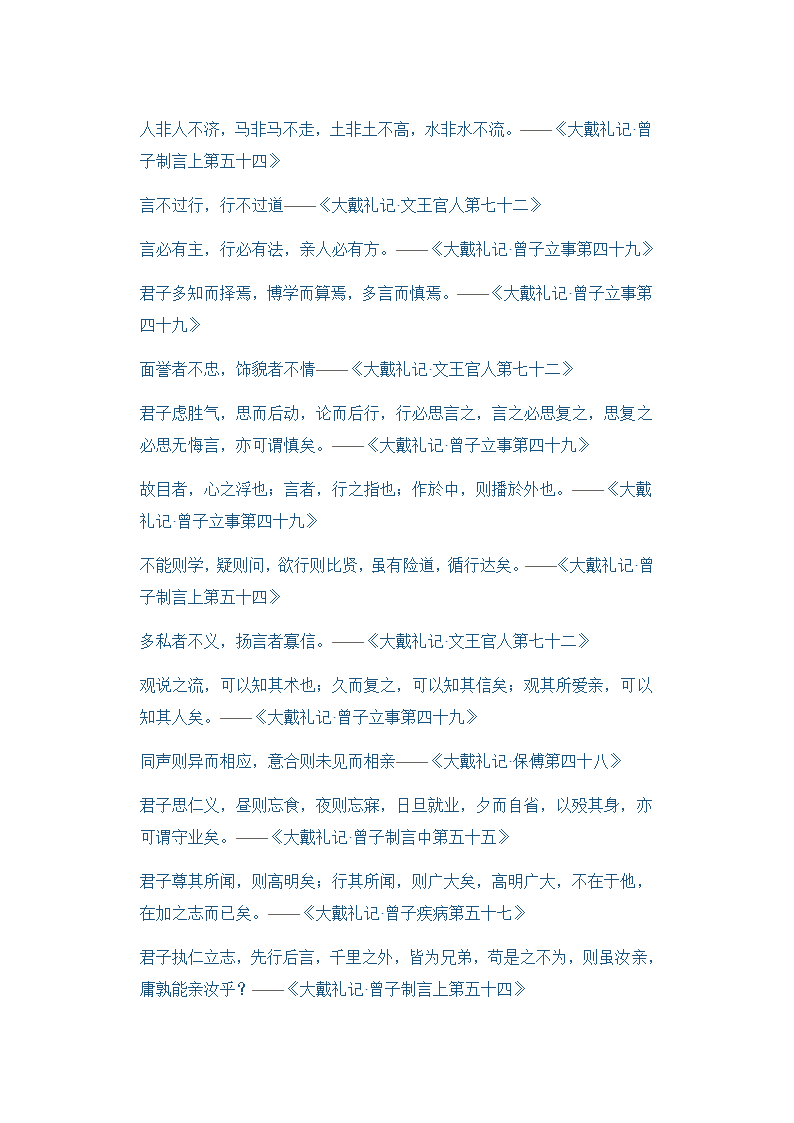 人非人不济，马非马不走，土非土不高，水非水不流。——《大戴礼记·曾子制言上第五十四》

言不过行，行不过道——《大戴礼记·文王官人第七十二》

言必有主，行必有法，亲人必有方。——《大戴礼记·曾子立事第四十九》

君子多知而择焉，博学而算焉，多言而慎焉。——《大戴礼记·曾子立事第四十九》

面誉者不忠，饰貌者不情——《大戴礼记·文王官人第七十二》

君子虑胜气，思而后动，论而后行，行必思言之，言之必思复之，思复之必思无悔言，亦可谓慎矣。——《大戴礼记·曾子立事第四十九》

故目者，心之浮也；言者，行之指也；作於中，则播於外也。——《大戴礼记·曾子立事第四十九》

不能则学，疑则问，欲行则比贤，虽有险道，循行达矣。——《大戴礼记·曾子制言上第五十四》

多私者不义，扬言者寡信。——《大戴礼记·文王官人第七十二》

观说之流，可以知其术也；久而复之，可以知其信矣；观其所爱亲，可以知其人矣。——《大戴礼记·曾子立事第四十九》

同声则异而相应，意合则未见而相亲——《大戴礼记·保傅第四十八》

君子思仁义，昼则忘食，夜则忘寐，日旦就业，夕而自省，以殁其身，亦可谓守业矣。——《大戴礼记·曾子制言中第五十五》

君子尊其所闻，则高明矣；行其所闻，则广大矣，高明广大，不在于他，在加之志而已矣。——《大戴礼记·曾子疾病第五十七》

君子执仁立志，先行后言，千里之外，皆为兄弟，苟是之不为，则虽汝亲，庸孰能亲汝乎？——《大戴礼记·曾子制言上第五十四》